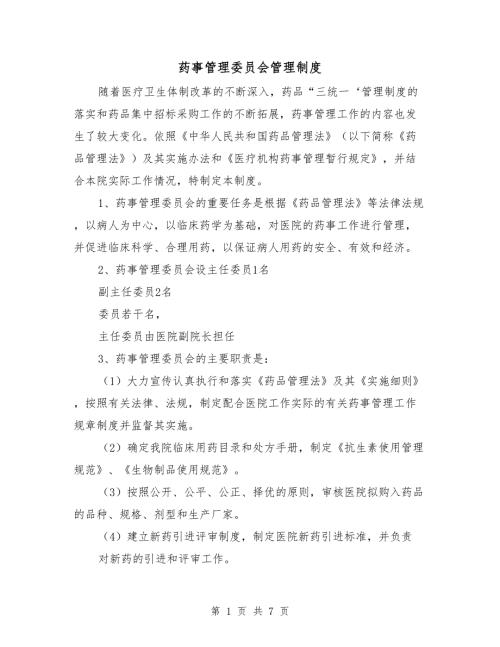 药事管理委员会管理制度

随着医疗卫生体制改革的不断深入，药品“三统一‘管理制度的落实和药品集中招标采购工作的不断拓展，药事管理工作的内容也发生了较大变化。依照《中华人民共和国药品管理法》（以下简称《药品管理法》）及其实施办法和《医疗机构药事管理暂行规定》，并结合本院实际工作情况，特制定本制度。

1、药事管理委员会的重要任务是根据《药品管理法》等法律法规，以病人为中心，以临床药学为基础，对医院的药事工作进行管理，并促进临床科学、合理用药，以保证病人用药的安全、有效和经济。

2、药事管理委员会设主任委员1名

副主任委员2名

委员若干名，

主任委员由医院副院长担任

3、药事管理委员会的主要职责是：

（1）大力宣传认真执行和落实《药品管理法》及其《实施细则》，按照有关法律、法规，制定配合医院工作实际的有关药事管理工作规章制度并监督其实施。

（2）确定我院临床用药目录和处方手册，制定《抗生素使用管理规范》、《生物制品使用规范》。

（3）按照公开、公平、公正、择优的原则，审核医院拟购入药品的品种、规格、剂型和生产厂家。

（4）建立新药引进评审制度，制定医院新药引进标准，并负责对新药的引进和评审工作。

第 1 页 共 7 页